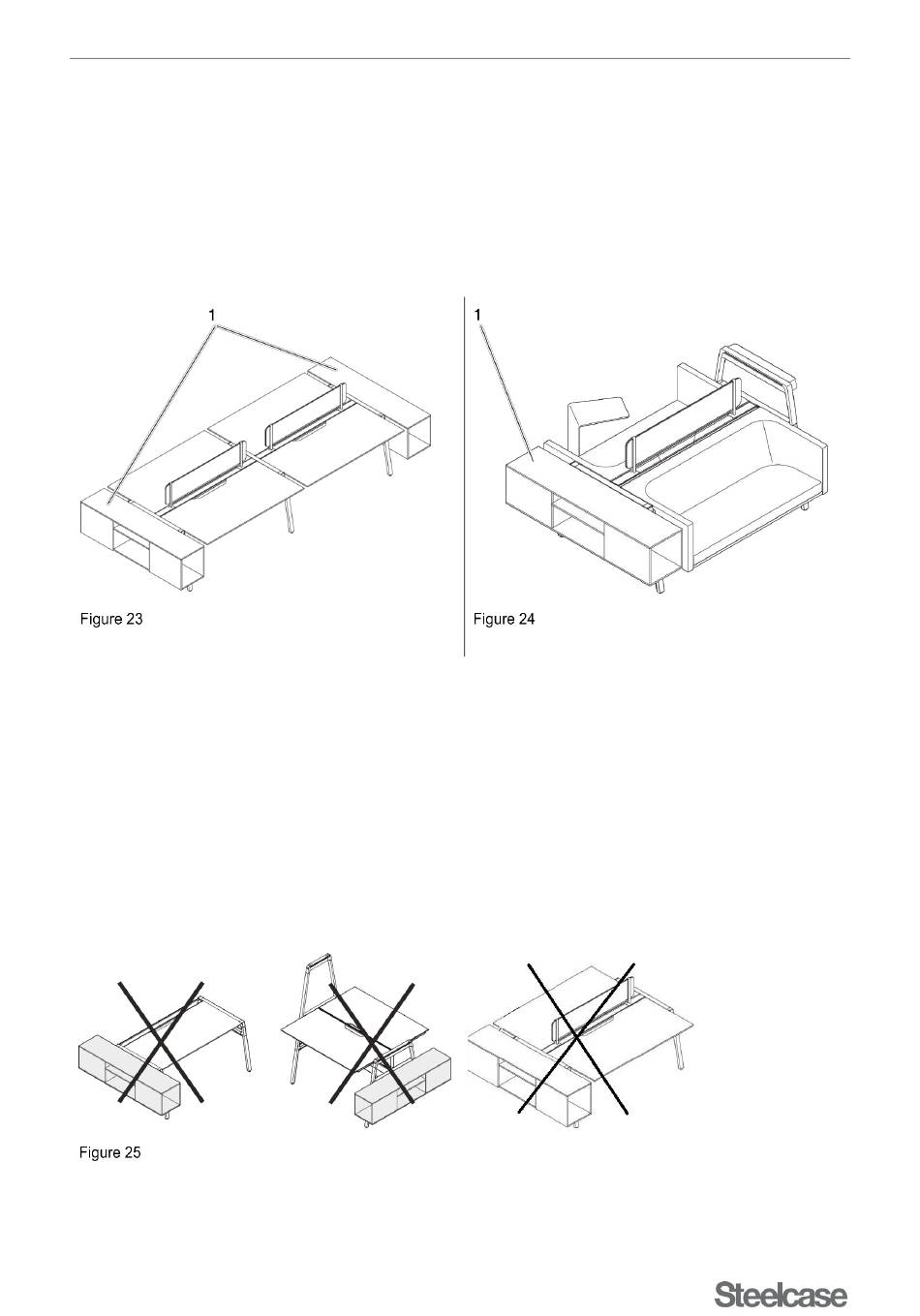 1

Figure 23

1

Figure 24

Figure 25

Steelcase